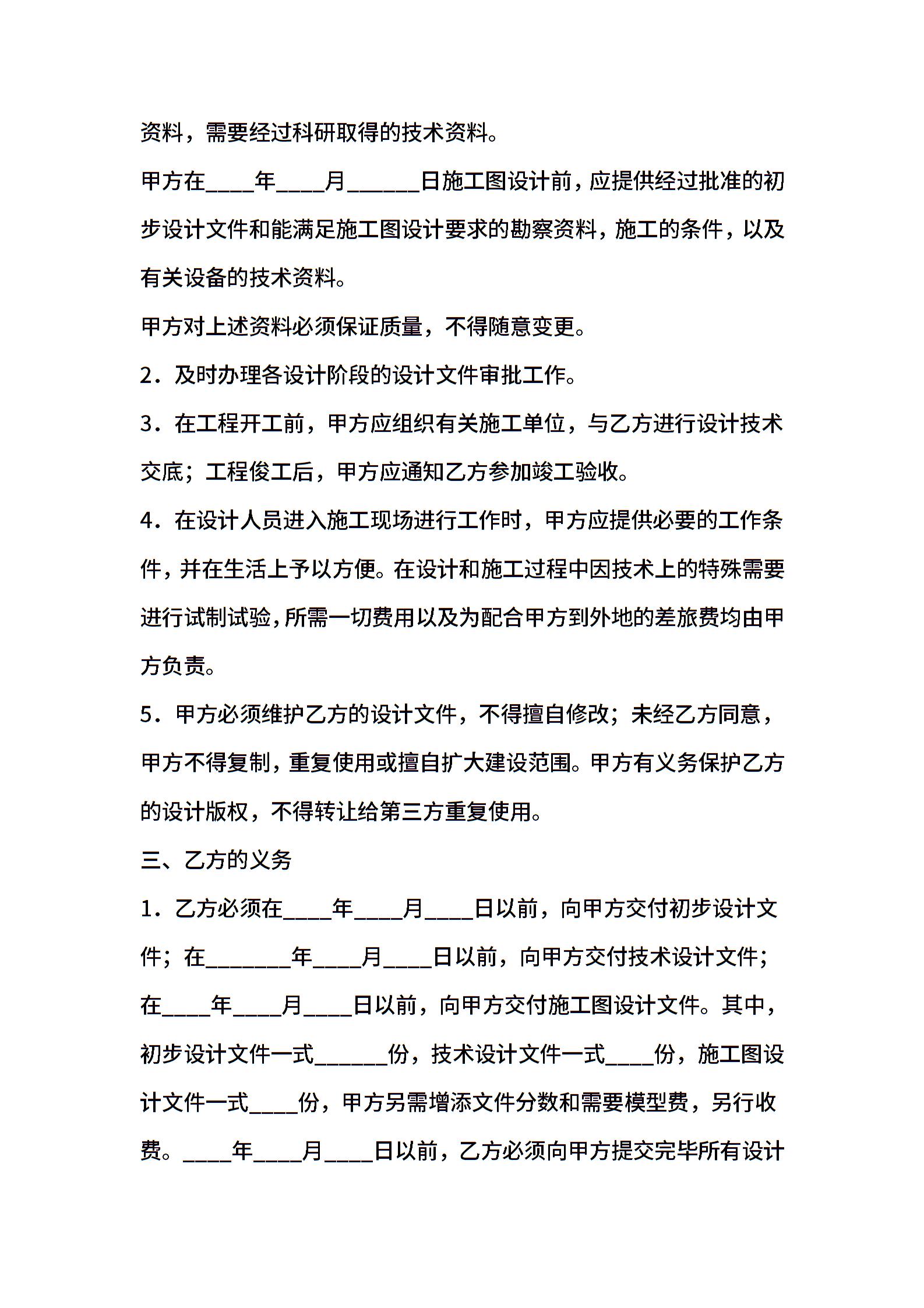 资料，需要经过科研取得的技术资料。

甲方在____年____月______日施工图设计前，应提供经过批准的初步设计文件和能满足施工图设计要求的勘察资料，施工的条件，以及有关设备的技术资料。

甲方对上述资料必须保证质量，不得随意变更。

2．及时办理各设计阶段的设计文件审批工作。

3．在工程开工前，甲方应组织有关施工单位，与乙方进行设计技术交底；工程俊工后，甲方应通知乙方参加竣工验收。

4．在设计人员进入施工现场进行工作时，甲方应提供必要的工作条件，并在生活上予以方便。在设计和施工过程中因技术上的特殊需要进行试制试验，所需一切费用以及为配合甲方到外地的差旅费均由甲方负责。

5．甲方必须维护乙方的设计文件，不得擅自修改；未经乙方同意，甲方不得复制，重复使用或擅自扩大建设范围。甲方有义务保护乙方的设计版权，不得转让给第三方重复使用。

三、乙方的义务

1．乙方必须在____年____月____日以前，向甲方交付初步设计文件；在_______年____月____日以前，向甲方交付技术设计文件；在____年____月____日以前，向甲方交付施工图设计文件。其中，初步设计文件一式______份，技术设计文件一式____份，施工图设计文件一式____份，甲方另需增添文件分数和需要模型费，另行收费。____年____月____日以前，乙方必须向甲方提交完毕所有设计